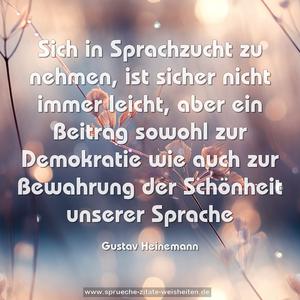 Sich in Sprachzucht zu nehmen, ist sicher nicht immer leicht, aber ein Beitrag sowohl zur Demokratie wie auch zur Bewahrung der Schönheit unserer Sprache

Gustav Heinemann

www.sprueche-zitate-weisheiten.de